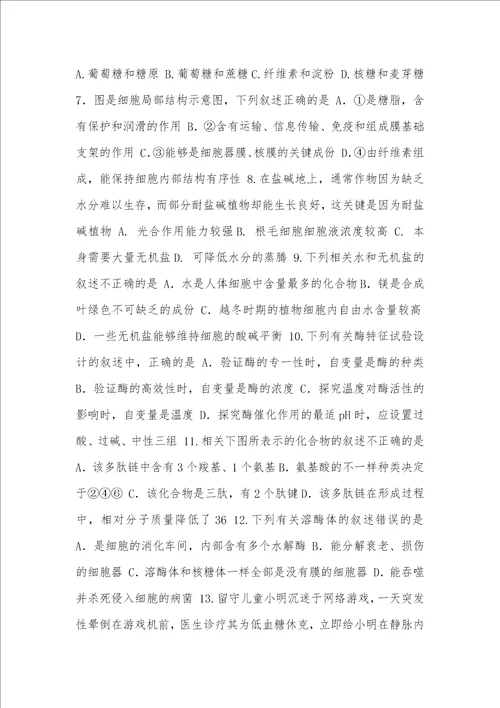 A.葡萄糖和糖原 B.葡萄糖和蔗糖 C.纤维素和淀粉 D.核糖和麦芽糖 7．图是细胞局部结构示意图，下列叙述正确的是 A．①是糖脂，含有保护和润滑的作用 B．②含有运输、信息传输、免疫和组成膜基础支架的作用 C.③能够是细胞器膜、核膜的关键成份 D.④由纤维素组成，能保持细胞内部结构有序性 8.在盐碱地上，通常作物因为缺乏水分难以生存，而部分耐盐碱植物却能生长良好，这关键是因为耐盐碱植物 A. 光合作用能力较强 B. 根毛细胞细胞液浓度较高 C. 本身需要大量无机盐 D. 可降低水分的蒸腾 9.下列相关水和无机盐的叙述不正确的是 A．水是人体细胞中含量最多的化合物 B．镁是合成叶绿色不可缺乏的成份 C．越冬时期的植物细胞内自由水含量较高 D．一些无机盐能够维持细胞的酸碱平衡 10.下列有关酶特征试验设计的叙述中，正确的是 A．验证酶的专一性时，自变量是酶的种类 B．验证酶的高效性时，自变量是酶的浓度 C．探究温度对酶活性的影响时，自变量是温度 D．探究酶催化作用的最适 pH 时，应设置过酸、过碱、中性三组 11.相关下图所表示的化合物的叙述不正确的是 A．该多肽链中含有 3 个羧基、1 个氨基 B．氨基酸的不一样种类决定于②④⑥ C．该化合物是三肽，有 2 个肽键 D．该多肽链在形成过程中，相对分子质量降低了 36 12.下列有关溶酶体的叙述错误的是 A．是细胞的消化车间，内部含有多个水解酶 B．能分解衰老、损伤的细胞器 C．溶酶体和核糖体一样全部是没有膜的细胞器 D．能吞噬并杀死侵入细胞的病菌 13.留守儿童小明沉迷于网络游戏，一天突发性晕倒在游戏机前，医生诊疗其为低血糖休克，立即给小明在静脉内